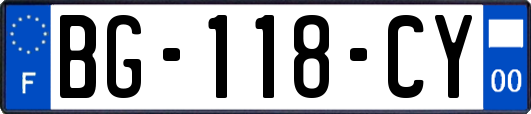 F
BG-118-CY
00